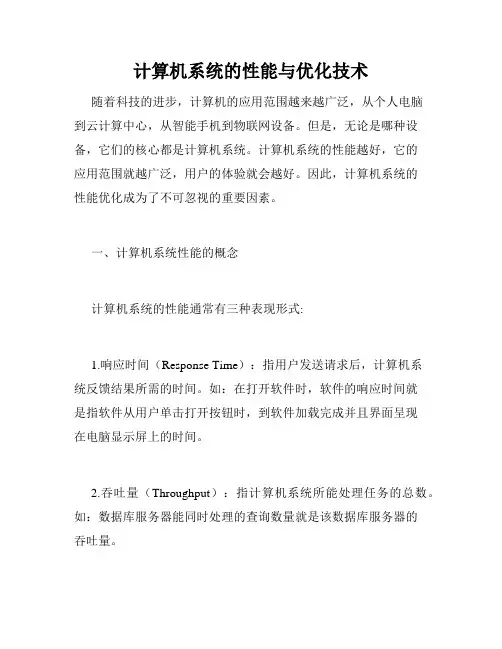 计算机系统的性能与优化技术

随着科技的进步，计算机的应用范围越来越广泛，从个人电脑到云计算中心，从智能手机到物联网设备。但是，无论是哪种设备，它们的核心都是计算机系统。计算机系统的性能越好，它的应用范围就越广泛，用户的体验就会越好。因此，计算机系统的性能优化成为了不可忽视的重要因素。

一、计算机系统性能的概念

计算机系统的性能通常有三种表现形式:

1.响应时间（Response Time）：指用户发送请求后，计算机系统反馈结果所需的时间。如：在打开软件时，软件的响应时间就是指软件从用户单击打开按钮时，到软件加载完成并且界面呈现在电脑显示屏上的时间。

2.吞吐量（Throughput）：指计算机系统所能处理任务的总数。如：数据库服务器能同时处理的查询数量就是该数据库服务器的吞吐量。